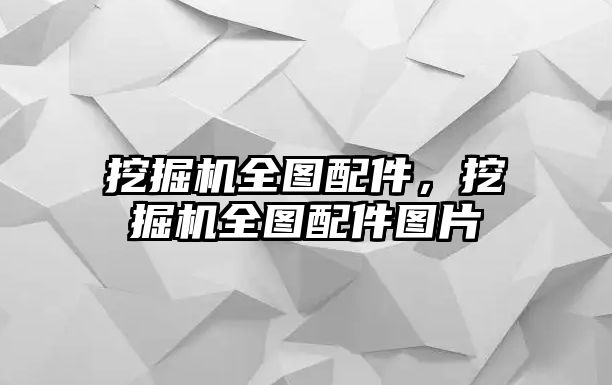 挖掘机全图配件，挖掘机全图配件图片